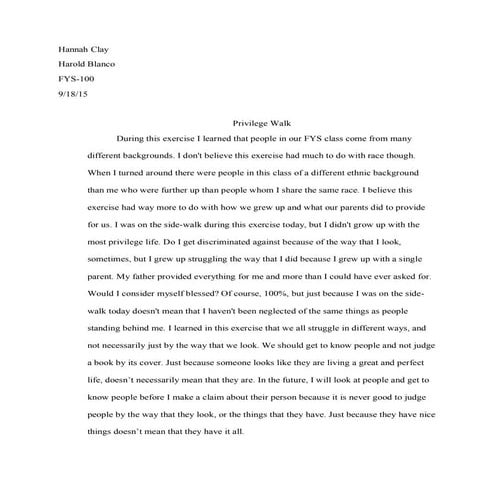 Hannah Clay
Harold Blanco
FYS-100
9/18/15

Privilege Walk

During this exercise I learned that people in our FYS class come from many different backgrounds. I don't believe this exercise had much to do with race though. When I turned around there were people in this class of a different ethnic background than me who were further up than people whom I share the same race. I believe this exercise had way more to do with how we grew up and what our parents did to provide for us. I was on the side-walk during this exercise today, but I didn't grow up with the most privilege life. Do I get discriminated against because of the way that I look, sometimes, but I grew up struggling the way that I did because I grew up with a single parent. My father provided everything for me and more than I could have ever asked for. Would I consider myself blessed? Of course, 100%, but just because I was on the side-walk today doesn't mean that I haven't been neglected of the same things as people standing behind me. I learned in this exercise that we all struggle in different ways, and not necessarily just by the way that we look. We should get to know people and not judge a book by its cover. Just because someone looks like they are living a great and perfect life, doesn't necessarily mean that they are. In the future, I will look at people and get to know people before I make a claim about their person because it is never good to judge people by the way that they look, or the things that they have. Just because they have nice things doesn't mean that they have it all.